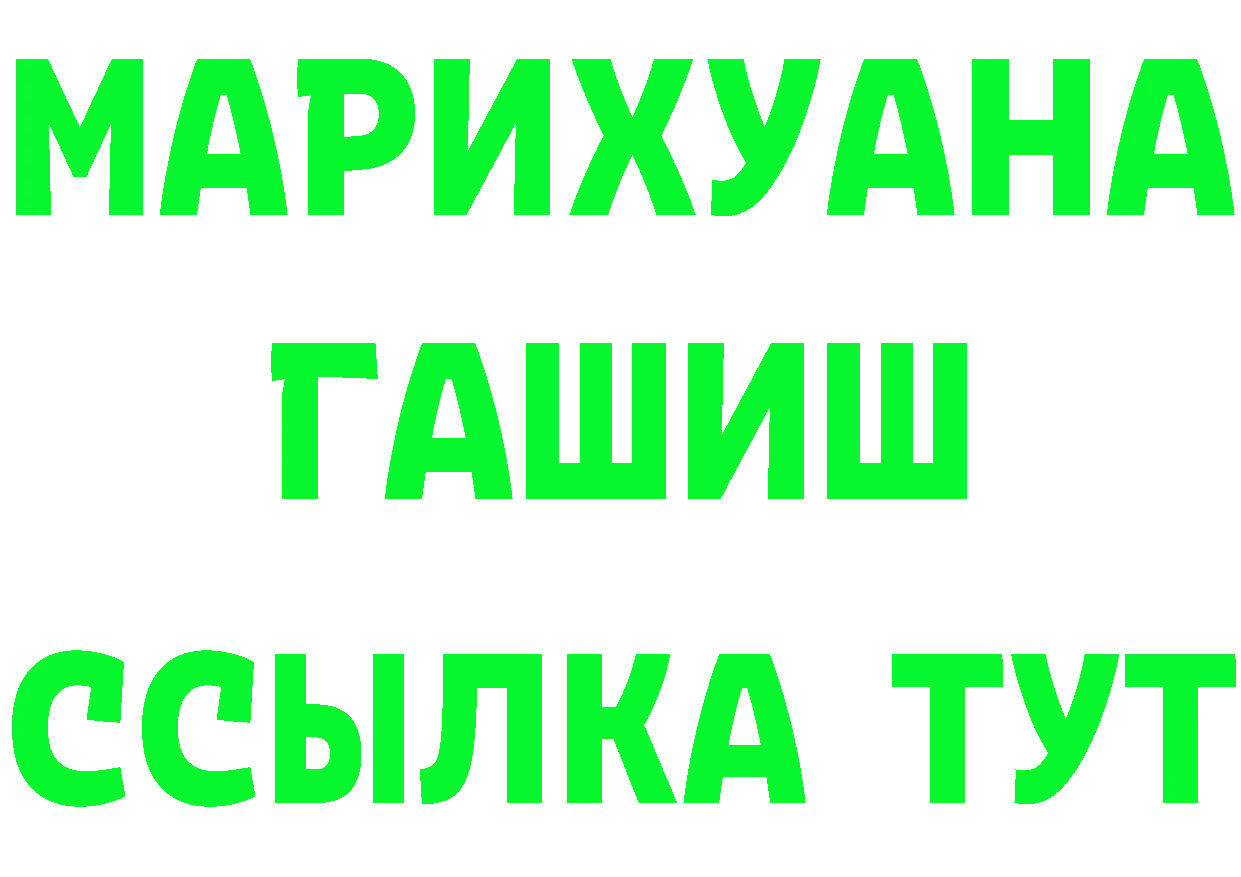 МАРИХУАНА
ГАШИШ
ССЫЛКА ТУТ